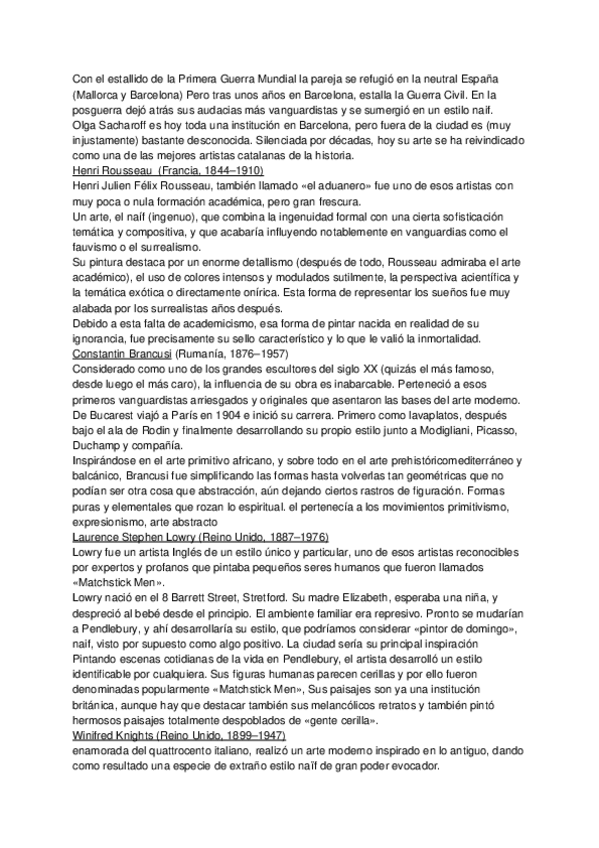 Con el estallido de la Primera Guerra Mundial la pareja se refugió en la neutral España (Mallorca y Barcelona) Pero tras unos años en Barcelona, estalla la Guerra Civil. En la posguerra dejó atrás sus audacias más vanguardistas y se sumergió en un estilo naif.
Olga Sacharoff es hoy toda una institución en Barcelona, pero fuera de la ciudad es (muy injustamente) bastante desconocida. Silenciada por décadas, hoy su arte se ha reivindicado como una de las mejores artistas catalanas de la historia.
Henri Rousseau (Francia, 1844–1910)
Henri Julien Félix Rousseau, también llamado «el aduanero» fue uno de esos artistas con muy poca o nula formación académica, pero gran frescura.
Un arte, el naíf (ingenuo), que combina la ingenuidad formal con una cierta sofisticación temática y compositiva, y que acabaría influyendo notablemente en vanguardias como el fauvismo o el surrealismo.
Su pintura destaca por un enorme detallismo (después de todo, Rousseau admiraba el arte académico), el uso de colores intensos y modulados sutilmente, la perspectiva acientífica y la temática exótica o directamente onírica. Esta forma de representar los sueños fue muy alabada por los surrealistas años después.
Debido a esta falta de academicismo, esa forma de pintar nacida en realidad de su ignorancia, fue precisamente su sello característico y lo que le valió la inmortalidad.
Constantin Brancusi (Rumanía, 1876–1957)
Considerado como uno de los grandes escultores del siglo XX (quizás el más famoso, desde luego el más caro), la influencia de su obra es inabarcable. Perteneció a esos primeros vanguardistas arriesgados y originales que asentaron las bases del arte moderno.
De Bucarest viajó a París en 1904 e inició su carrera. Primero como lavaplatos, después bajo el ala de Rodin y finalmente desarrollando su propio estilo junto a Modigliani, Picasso, Duchamp y compañía.
Inspirándose en el arte primitivo africano, y sobre todo en el arte prehistóricomediterráneo y balcánico, Brancusi fue simplificando las formas hasta volverlas tan geométricas que no podían ser otra cosa que abstracción, aún dejando ciertos rastros de figuración. Formas puras y elementales que rozan lo espiritual. el pertenecía a los movimientos primitivismo, expresionismo, arte abstracto
Laurence Stephen Lowry (Reino Unido, 1887–1976)
Lowry fue un artista Inglés de un estilo único y particular, uno de esos artistas reconocibles por expertos y profanos que pintaba pequeños seres humanos que fueron llamados «Matchstick Men».
Lowry nació en el 8 Barrett Street, Stretford. Su madre Elizabeth, esperaba una niña, y despreció al bebé desde el principio. El ambiente familiar era represivo. Pronto se mudarían a Pendlebury, y ahí desarrollaría su estilo, que podríamos considerar «pintor de domingo», naif, visto por supuesto como algo positivo. La ciudad sería su principal inspiración Pintando escenas cotidianas de la vida en Pendlebury, el artista desarrolló un estilo identificable por cualquiera. Sus figuras humanas parecen cerillas y por ello fueron denominadas popularmente «Matchstick Men», Sus paisajes son ya una institución británica, aunque hay que destacar también sus melancólicos retratos y también pintó hermosos paisajes totalmente despoblados de «gente cerilla».
Winifred Knights (Reino Unido, 1899–1947)
enamorada del quattrocento italiano, realizó un arte moderno inspirado en lo antiguo, dando como resultado una especie de extraño estilo naïf de gran poder evocador.